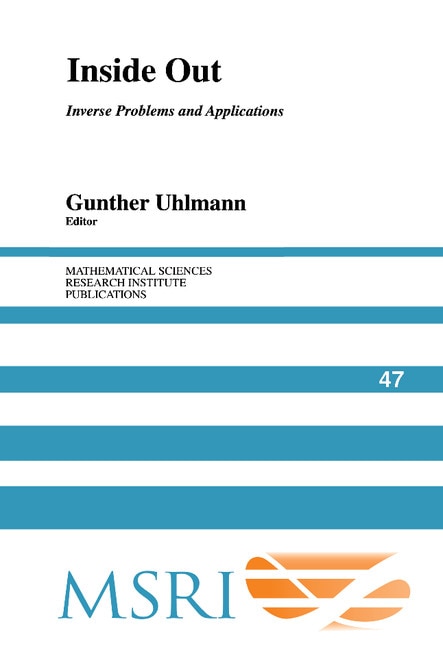 Inside Out

Inverse Problems and Applications

Gunther Uhlmann
Editor

MATHEMATICAL SCIENCES
RESEARCH INSTITUTE
PUBLICATIONS

47

MSRI